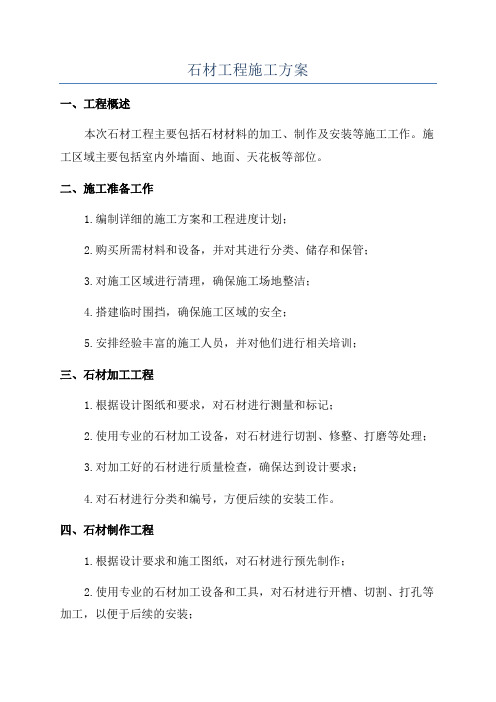 石材工程施工方案

一、工程概述

本次石材工程主要包括石材材料的加工、制作及安装等施工工作。施工区域主要包括室内外墙面、地面、天花板等部位。

二、施工准备工作

1.编制详细的施工方案和工程进度计划；

2.购买所需材料和设备，并对其进行分类、储存和保管；

3.对施工区域进行清理，确保施工场地整洁；

4.搭建临时围挡，确保施工区域的安全；

5.安排经验丰富的施工人员，并对他们进行相关培训；

三、石材加工工程

1.根据设计图纸和要求，对石材进行测量和标记；

2.使用专业的石材加工设备，对石材进行切割、修整、打磨等处理；

3.对加工好的石材进行质量检查，确保达到设计要求；

4.对石材进行分类和编号，方便后续的安装工作。

四、石材制作工程

1.根据设计要求和施工图纸，对石材进行预先制作；

2.使用专业的石材加工设备和工具，对石材进行开槽、切割、打孔等加工，以便于后续的安装；